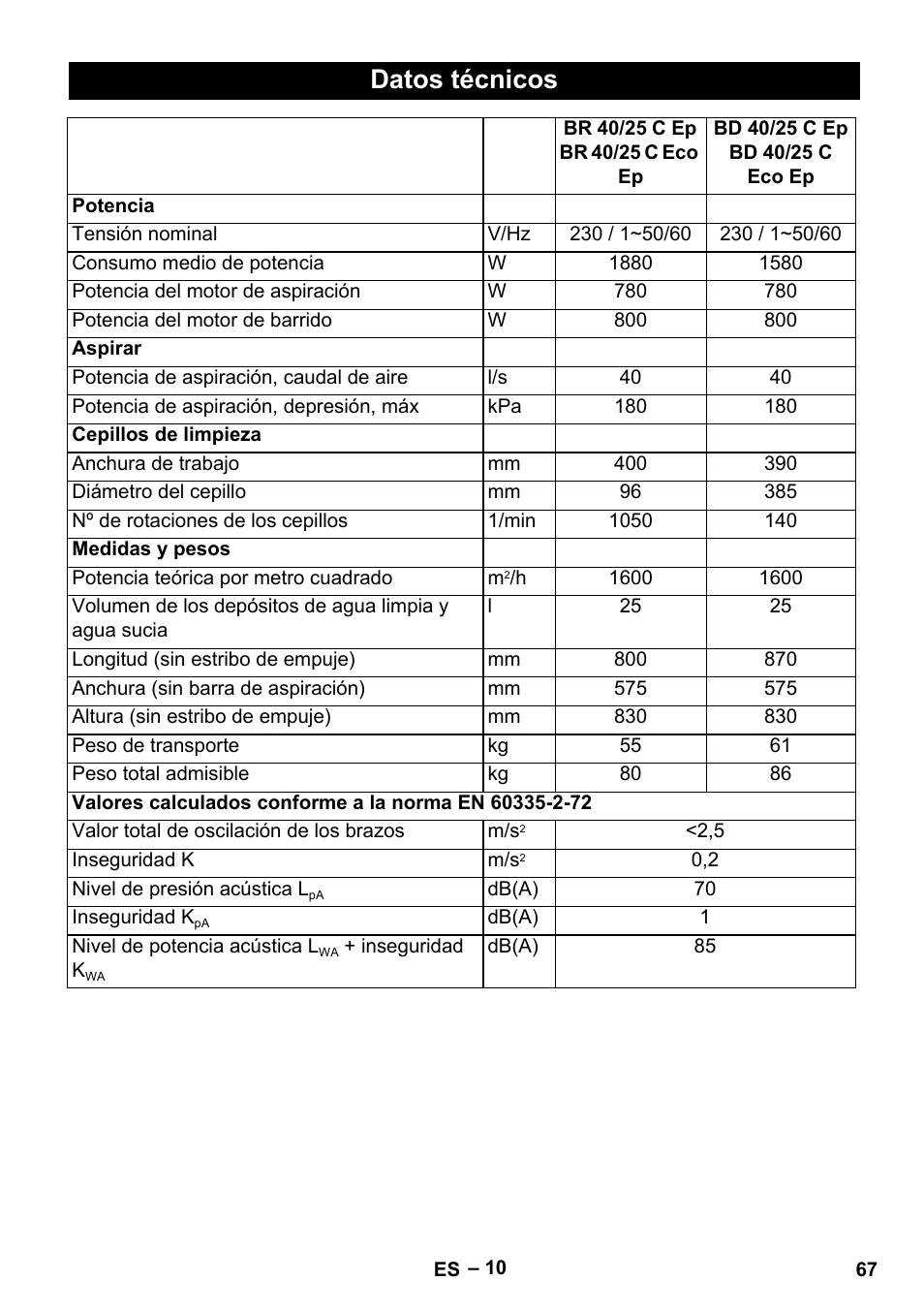 Datos técnicos

| | | BR 40/25 C Ep BR 40/25 C Eco Ep | BD 40/25 C Ep BD 40/25 C Eco Ep |
|---|---|---|---|
| **Potencia** | | | |
| Tensión nominal | V/Hz | 230 / 1~50/60 | 230 / 1~50/60 |
| Consumo medio de potencia | W | 1880 | 1580 |
| Potencia del motor de aspiración | W | 780 | 780 |
| Potencia del motor de barrido | W | 800 | 800 |
| **Aspirar** | | | |
| Potencia de aspiración, caudal de aire | l/s | 40 | 40 |
| Potencia de aspiración, depresión, máx | kPa | 180 | 180 |
| **Cepillos de limpieza** | | | |
| Anchura de trabajo | mm | 400 | 390 |
| Diámetro del cepillo | mm | 96 | 385 |
| Nº de rotaciones de los cepillos | 1/min | 1050 | 140 |
| **Medidas y pesos** | | | |
| Potencia teórica por metro cuadrado | $m^2/h$ | 1600 | 1600 |
| Volumen de los depósitos de agua limpia y agua sucia | l | 25 | 25 |
| Longitud (sin estribo de empuje) | mm | 800 | 870 |
| Anchura (sin barra de aspiración) | mm | 575 | 575 |
| Altura (sin estribo de empuje) | mm | 830 | 830 |
| Peso de transporte | kg | 55 | 61 |
| Peso total admisible | kg | 80 | 86 |
| **Valores calculados conforme a la norma EN 60335-2-72** | | | |
| Valor total de oscilación de los brazos | $m/s^2$ | <2,5 | |
| Inseguridad K | $m/s^2$ | 0,2 | |
| Nivel de presión acústica $L_{pA}$ | dB(A) | 70 | |
| Inseguridad $K_{pA}$ | dB(A) | 1 | |
| Nivel de potencia acústica $L_{WA}$ + inseguridad $K_{WA}$ | dB(A) | 85 | |

ES – 10 67